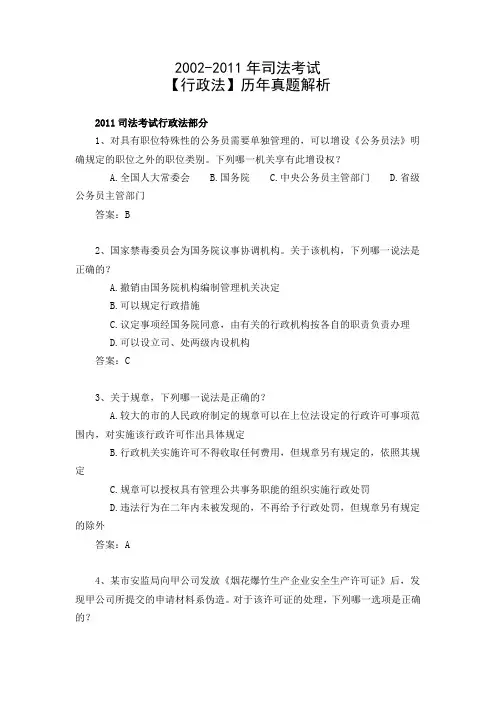 2002-2011 年司法考试
【行政法】历年真题解析

2011 司法考试行政法部分

1、对具有职位特殊性的公务员需要单独管理的，可以增设《公务员法》明确规定的职位之外的职位类别。下列哪一机关享有此增设权？

A. 全国人大常委会　B. 国务院　C. 中央公务员主管部门　D. 省级公务员主管部门

答案：B

2、国家禁毒委员会为国务院议事协调机构。关于该机构，下列哪一说法是正确的？

A. 撤销由国务院机构编制管理机关决定

B. 可以规定行政措施

C. 议定事项经国务院同意，由有关的行政机构按各自的职责负责办理

D. 可以设立司、处两级内设机构

答案：C

3、关于规章，下列哪一说法是正确的？

A. 较大的市的人民政府制定的规章可以在上位法设定的行政许可事项范围内，对实施该行政许可作出具体规定

B. 行政机关实施许可不得收取任何费用，但规章另有规定的，依照其规定

C. 规章可以授权具有管理公共事务职能的组织实施行政处罚

D. 违法行为在二年内未被发现的，不再给予行政处罚，但规章另有规定的除外

答案：A

4、某市安监局向甲公司发放《烟花爆竹生产企业安全生产许可证》后，发现甲公司所提交的申请材料系伪造。对于该许可证的处理，下列哪一选项是正确的？